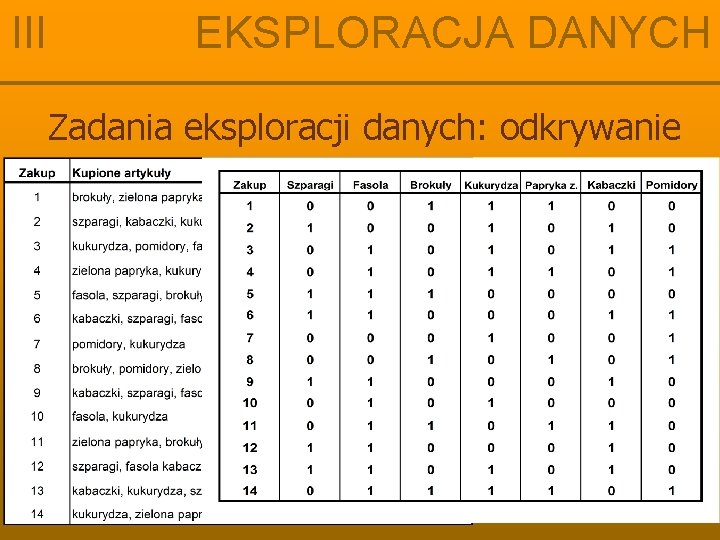 III EKSPLORACJA DANYCH

Zadania eksploracji danych: odkrywanie

| Zakup | Kupione artykuły |
|---|---|
| 1 | brokuły, zielona papryka |
| 2 | szparagi, kabaczki, kuku |
| 3 | kukurydza, pomidory, fa |
| 4 | zielona papryka, kukury |
| 5 | fasola, szparagi, brokuły |
| 6 | kabaczki, szparagi, faso |
| 7 | pomidory, kukurydza |
| 8 | brokuły, pomidory, zielo |
| 9 | kabaczki, szparagi, faso |
| 10 | fasola, kukurydza |
| 11 | zielona papryka, brokuły |
| 12 | szparagi, fasola kabacz |
| 13 | kabaczki, kukurydza, sz |
| 14 | kukurydza, zielona papr |

| Zakup | Szparagi | Fasola | Brokuły | Kukurydza | Papryka z. | Kabaczki | Pomidory |
|---|---|---|---|---|---|---|---|
| 1 | 0 | 0 | 1 | 1 | 1 | 0 | 0 |
| 2 | 1 | 0 | 0 | 1 | 0 | 1 | 0 |
| 3 | 0 | 1 | 0 | 1 | 0 | 1 | 1 |
| 4 | 0 | 1 | 0 | 1 | 1 | 0 | 1 |
| 5 | 1 | 1 | 1 | 0 | 0 | 0 | 0 |
| 6 | 1 | 1 | 0 | 0 | 0 | 1 | 1 |
| 7 | 0 | 0 | 0 | 1 | 0 | 0 | 1 |
| 8 | 0 | 0 | 1 | 0 | 1 | 0 | 1 |
| 9 | 1 | 1 | 0 | 0 | 0 | 1 | 0 |
| 10 | 0 | 1 | 0 | 1 | 0 | 0 | 0 |
| 11 | 0 | 1 | 1 | 0 | 1 | 1 | 0 |
| 12 | 1 | 1 | 0 | 0 | 0 | 1 | 0 |
| 13 | 1 | 1 | 0 | 1 | 0 | 1 | 0 |
| 14 | 0 | 1 | 1 | 1 | 1 | 0 | 1 |